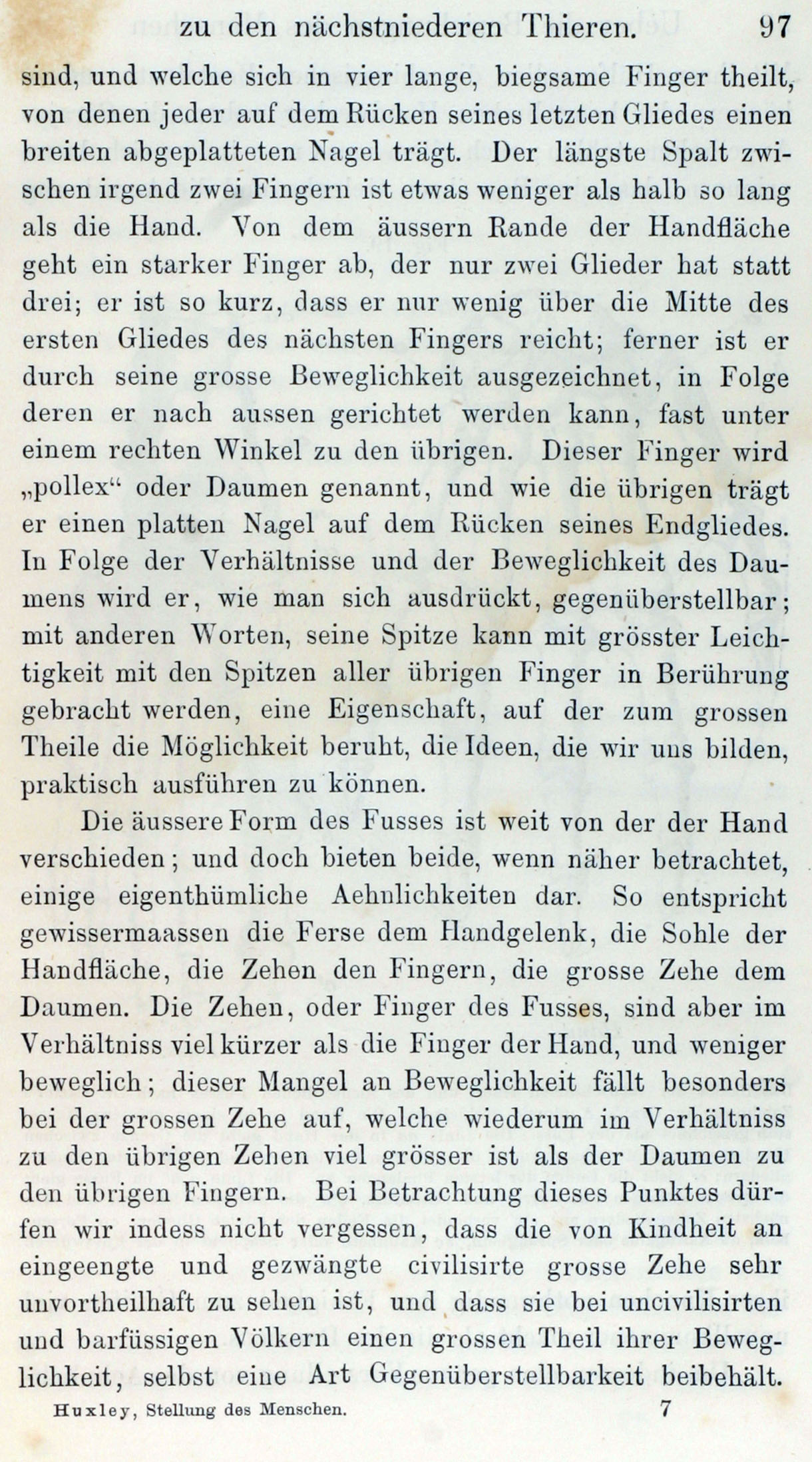 zu den nächstniederen Thieren. 97

sind, und welche sich in vier lange, biegsame Finger theilt, von denen jeder auf dem Rücken seines letzten Gliedes einen breiten abgeplatteten Nagel trägt. Der längste Spalt zwischen irgend zwei Fingern ist etwas weniger als halb so lang als die Hand. Von dem äussern Rande der Handfläche geht ein starker Finger ab, der nur zwei Glieder hat statt drei; er ist so kurz, dass er nur wenig über die Mitte des ersten Gliedes des nächsten Fingers reicht; ferner ist er durch seine grosse Beweglichkeit ausgezeichnet, in Folge deren er nach aussen gerichtet werden kann, fast unter einem rechten Winkel zu den übrigen. Dieser Finger wird „pollex“ oder Daumen genannt, und wie die übrigen trägt er einen platten Nagel auf dem Rücken seines Endgliedes. In Folge der Verhältnisse und der Beweglichkeit des Daumens wird er, wie man sich ausdrückt, gegenüberstellbar; mit anderen Worten, seine Spitze kann mit grösster Leichtigkeit mit den Spitzen aller übrigen Finger in Berührung gebracht werden, eine Eigenschaft, auf der zum grossen Theile die Möglichkeit beruht, die Ideen, die wir uns bilden, praktisch ausführen zu können.

Die äussere Form des Fusses ist weit von der der Hand verschieden; und doch bieten beide, wenn näher betrachtet, einige eigenthümliche Aehnlichkeiten dar. So entspricht gewissermaassen die Ferse dem Handgelenk, die Sohle der Handfläche, die Zehen den Fingern, die grosse Zehe dem Daumen. Die Zehen, oder Finger des Fusses, sind aber im Verhältniss viel kürzer als die Finger der Hand, und weniger beweglich; dieser Mangel an Beweglichkeit fällt besonders bei der grossen Zehe auf, welche wiederum im Verhältniss zu den übrigen Zehen viel grösser ist als der Daumen zu den übrigen Fingern. Bei Betrachtung dieses Punktes dürfen wir indess nicht vergessen, dass die von Kindheit an eingeengte und gezwängte civilisirte grosse Zehe sehr unvortheilhaft zu sehen ist, und dass sie bei uncivilisirten und barfüssigen Völkern einen grossen Theil ihrer Beweglichkeit, selbst eine Art Gegenüberstellbarkeit beibehält.

Huxley, Stellung des Menschen. 7